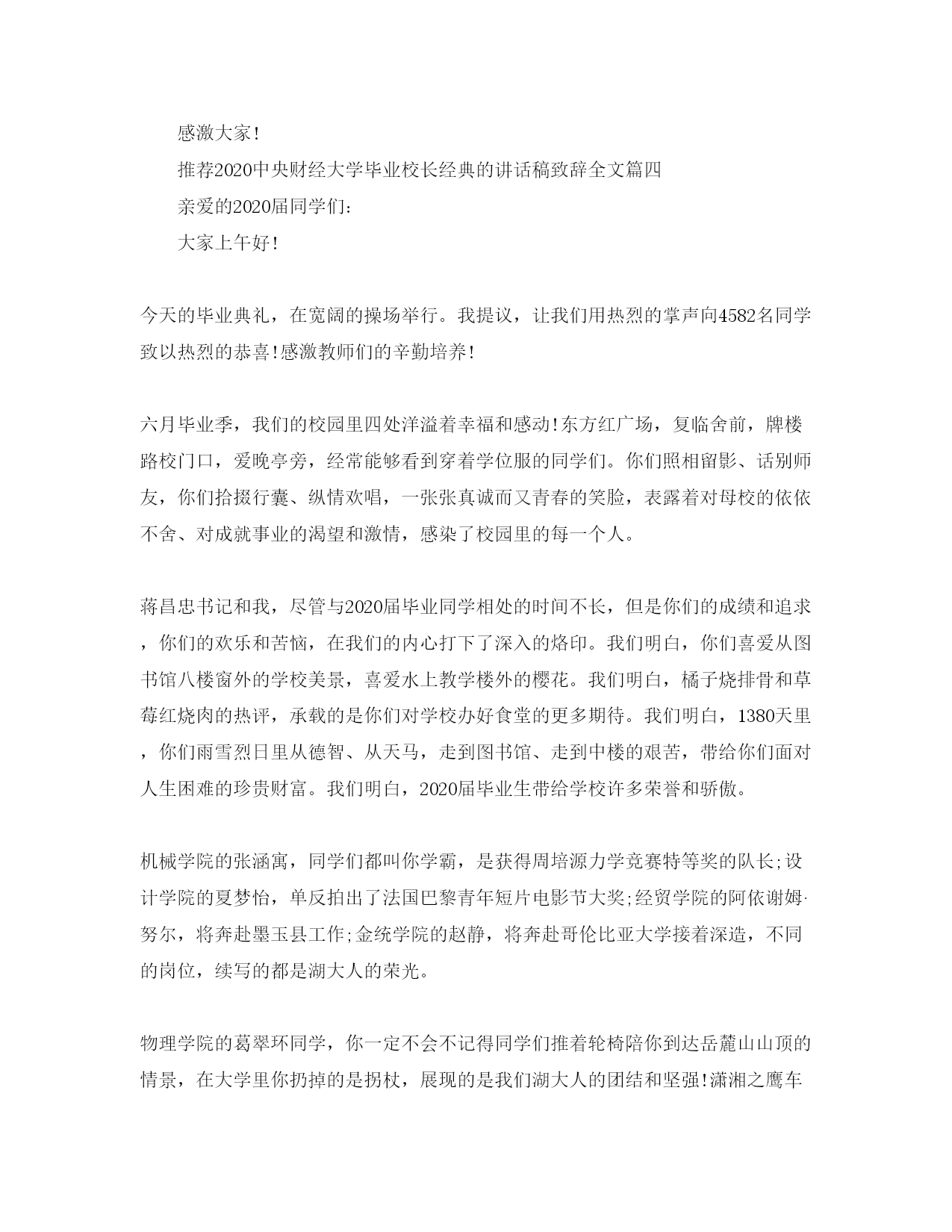 感激大家!

推荐2020中央财经大学毕业校长经典的讲话稿致辞全文篇四

亲爱的2020届同学们:

大家上午好!

今天的毕业典礼，在宽阔的操场举行。我提议，让我们用热烈的掌声向4582名同学致以热烈的恭喜!感激教师们的辛勤培养!

六月毕业季，我们的校园里四处洋溢着幸福和感动!东方红广场，复临舍前，牌楼路校门口，爱晚亭旁，经常能够看到穿着学位服的同学们。你们照相留影、话别师友，你们拾掇行囊、纵情欢唱，一张张真诚而又青春的笑脸，表露着对母校的依依不舍、对成就事业的渴望和激情，感染了校园里的每一个人。

蒋昌忠书记和我，尽管与2020届毕业同学相处的时间不长，但是你们的成绩和追求，你们的欢乐和苦恼，在我们的内心打下了深入的烙印。我们明白，你们喜爱从图书馆八楼窗外的学校美景，喜爱水上教学楼外的樱花。我们明白，橘子烧排骨和草莓红烧肉的热评，承载的是你们对学校办好食堂的更多期待。我们明白，1380天里，你们雨雪烈日里从德智、从天马，走到图书馆、走到中楼的艰苦，带给你们面对人生困难的珍贵财富。我们明白，2020届毕业生带给学校许多荣誉和骄傲。

机械学院的张涵寓，同学们都叫你学霸，是获得周培源力学竞赛特等奖的队长;设计学院的夏梦怡，单反拍出了法国巴黎青年短片电影节大奖;经贸学院的阿依谢姆·努尔，将奔赴墨玉县工作;金统学院的赵静，将奔赴哥伦比亚大学接着深造，不同的岗位，续写的都是湖大人的荣光。

物理学院的葛翠环同学，你一定不会不记得同学们推着轮椅陪你到达岳麓山山顶的情景，在大学里你扔掉的是拐杖，展现的是我们湖大人的团结和坚强!潇湘之鹰车